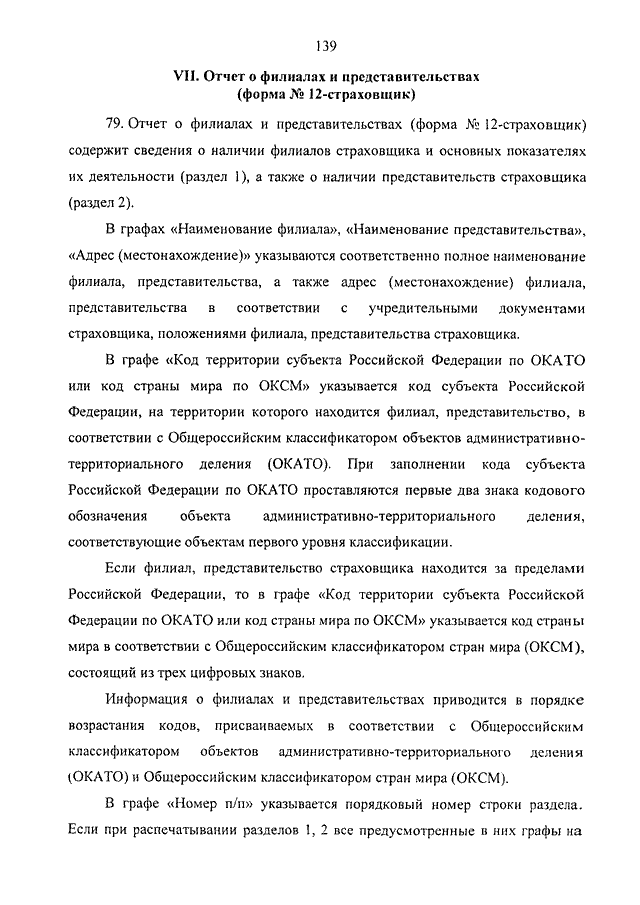 139

VII. Отчет о филиалах и представительствах (форма № 12-страховщик)

79. Отчет о филиалах и представительствах (форма № 12-страховщик) содержит сведения о наличии филиалов страховщика и основных показателях их деятельности (раздел 1), а также о наличии представительств страховщика (раздел 2).

В графах «Наименование филиала», «Наименование представительства», «Адрес (местонахождение)» указываются соответственно полное наименование филиала, представительства, а также адрес (местонахождение) филиала, представительства в соответствии с учредительными документами страховщика, положениями филиала, представительства страховщика.

В графе «Код территории субъекта Российской Федерации по ОКАТО или код страны мира по ОКСМ» указывается код субъекта Российской Федерации, на территории которого находится филиал, представительство, в соответствии с Общероссийским классификатором объектов административно-территориального деления (ОКАТО). При заполнении кода субъекта Российской Федерации по ОКАТО проставляются первые два знака кодового обозначения объекта административно-территориального деления, соответствующие объектам первого уровня классификации.

Если филиал, представительство страховщика находится за пределами Российской Федерации, то в графе «Код территории субъекта Российской Федерации по ОКАТО или код страны мира по ОКСМ» указывается код страны мира в соответствии с Общероссийским классификатором стран мира (ОКСМ), состоящий из трех цифровых знаков.

Информация о филиалах и представительствах приводится в порядке возрастания кодов, присваиваемых в соответствии с Общероссийским классификатором объектов административно-территориального деления (ОКАТО) и Общероссийским классификатором стран мира (ОКСМ).

В графе «Номер п/п» указывается порядковый номер строки раздела. Если при распечатывании разделов 1, 2 все предусмотренные в них графы на